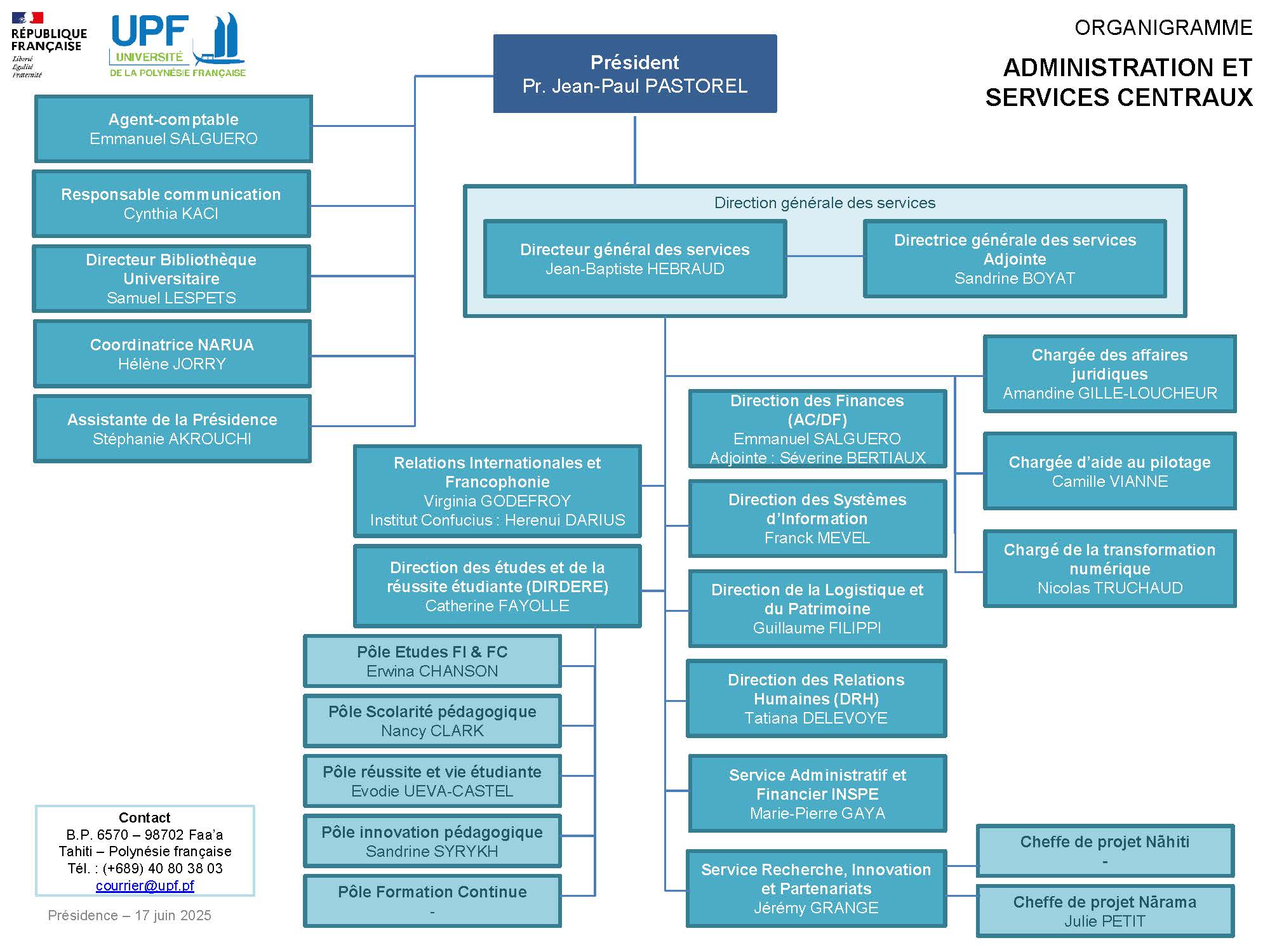 RÉPUBLIQUE FRANÇAISE
Liberté
Égalité
Fraternité

UPF
UNIVERSITÉ
DE LA POLYNÉSIE FRANÇAISE

ORGANIGRAMME

ADMINISTRATION ET SERVICES CENTRAUX

Président
Pr. Jean-Paul PASTOREL

Agent-comptable
Emmanuel SALGUERO

Responsable communication
Cynthia KACI

Directeur Bibliothèque Universitaire
Samuel LESPETS

Coordinatrice NARUA
Hélène JORRY

Assistante de la Présidence
Stéphanie AKROUCHI

Direction générale des services

Directeur général des services
Jean-Baptiste HEBRAUD

Directrice générale des services Adjointe
Sandrine BOYAT

Chargée des affaires juridiques
Amandine GILLE-LOUCHEUR

Chargée d'aide au pilotage
Camille VIANNE

Chargé de la transformation numérique
Nicolas TRUCHAUD

Direction des Finances (AC/DF)
Emmanuel SALGUERO
Adjointe : Séverine BERTIAUX

Direction des Systèmes d'Information
Franck MEVEL

Direction de la Logistique et du Patrimoine
Guillaume FILIPPI

Direction des Relations Humaines (DRH)
Tatiana DELEVOYE

Service Administratif et Financier INSPE
Marie-Pierre GAYA

Service Recherche, Innovation et Partenariats
Jérémy GRANGE

Cheffe de projet Nāhiti
-

Cheffe de projet Nārama
Julie PETIT

Relations Internationales et Francophonie
Virginia GODEFROY
Institut Confucius : Herenui DARIUS

Direction des études et de la réussite étudiante (DIRDERE)
Catherine FAYOLLE

Pôle Etudes FI & FC
Erwina CHANSON

Pôle Scolarité pédagogique
Nancy CLARK

Pôle réussite et vie étudiante
Evodie UEVA-CASTEL

Pôle innovation pédagogique
Sandrine SYRYKH

Pôle Formation Continue
-

Contact
B.P. 6570 – 98702 Faa'a
Tahiti – Polynésie française
Tél. : (+689) 40 80 38 03
courrier@upf.pf

Présidence – 17 juin 2025